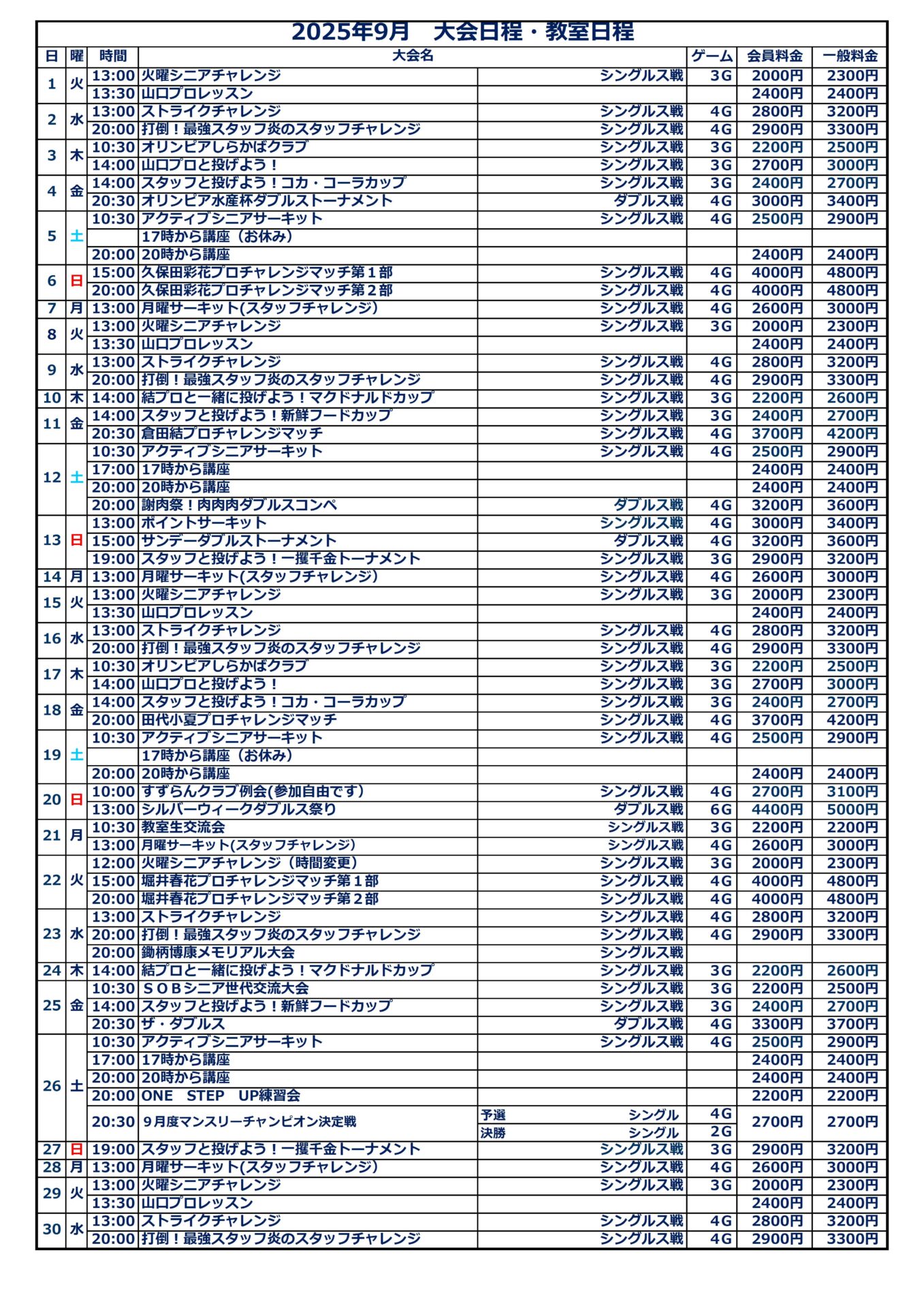 2025年9月　大会日程・教室日程

| 日 | 曜 | 時間 | 大会名 | | ゲーム | 会員料金 | 一般料金 |
|---|---|---|---|---|---|---|---|
| 1 | 火 | 13:00 | 火曜シニアチャレンジ | シングルス戦 | 3G | 2000円 | 2300円 |
| | | 13:30 | 山口プロレッスン | | | 2400円 | 2400円 |
| 2 | 水 | 13:00 | ストライクチャレンジ | シングルス戦 | 4G | 2800円 | 3200円 |
| | | 20:00 | 打倒！最強スタッフ炎のスタッフチャレンジ | シングルス戦 | 4G | 2900円 | 3300円 |
| 3 | 木 | 10:30 | オリンピアしらかばクラブ | シングルス戦 | 3G | 2200円 | 2500円 |
| | | 14:00 | 山口プロと投げよう！ | シングルス戦 | 3G | 2700円 | 3000円 |
| 4 | 金 | 14:00 | スタッフと投げよう！コカ・コーラカップ | シングルス戦 | 3G | 2400円 | 2700円 |
| | | 20:30 | オリンピア水産杯ダブルストーナメント | ダブルス戦 | 4G | 3000円 | 3400円 |
| 5 | 土 | 10:30 | アクティブシニアサーキット | シングルス戦 | 4G | 2500円 | 2900円 |
| | | | 17時から講座（お休み） | | | | |
| | | 20:00 | 20時から講座 | | | 2400円 | 2400円 |
| 6 | 日 | 15:00 | 久保田彩花プロチャレンジマッチ第１部 | シングルス戦 | 4G | 4000円 | 4800円 |
| | | 20:00 | 久保田彩花プロチャレンジマッチ第２部 | シングルス戦 | 4G | 4000円 | 4800円 |
| 7 | 月 | 13:00 | 月曜サーキット(スタッフチャレンジ) | シングルス戦 | 4G | 2600円 | 3000円 |
| 8 | 火 | 13:00 | 火曜シニアチャレンジ | シングルス戦 | 3G | 2000円 | 2300円 |
| | | 13:30 | 山口プロレッスン | | | 2400円 | 2400円 |
| 9 | 水 | 13:00 | ストライクチャレンジ | シングルス戦 | 4G | 2800円 | 3200円 |
| | | 20:00 | 打倒！最強スタッフ炎のスタッフチャレンジ | シングルス戦 | 4G | 2900円 | 3300円 |
| 10 | 木 | 14:00 | 結プロと一緒に投げよう！マクドナルドカップ | シングルス戦 | 3G | 2200円 | 2600円 |
| 11 | 金 | 14:00 | スタッフと投げよう！新鮮フードカップ | シングルス戦 | 3G | 2400円 | 2700円 |
| | | 20:30 | 倉田結プロチャレンジマッチ | シングルス戦 | 4G | 3700円 | 4200円 |
| 12 | 土 | 10:30 | アクティブシニアサーキット | シングルス戦 | 4G | 2500円 | 2900円 |
| | | 17:00 | 17時から講座 | | | 2400円 | 2400円 |
| | | 20:00 | 20時から講座 | | | 2400円 | 2400円 |
| | | 20:00 | 謝肉祭！肉肉肉ダブルスコンペ | ダブルス戦 | 4G | 3200円 | 3600円 |
| 13 | 日 | 13:00 | ポイントサーキット | シングルス戦 | 4G | 3000円 | 3400円 |
| | | 15:00 | サンデーダブルストーナメント | ダブルス戦 | 4G | 3200円 | 3600円 |
| | | 19:00 | スタッフと投げよう！一攫千金トーナメント | シングルス戦 | 3G | 2900円 | 3200円 |
| 14 | 月 | 13:00 | 月曜サーキット(スタッフチャレンジ) | シングルス戦 | 4G | 2600円 | 3000円 |
| 15 | 火 | 13:00 | 火曜シニアチャレンジ | シングルス戦 | 3G | 2000円 | 2300円 |
| | | 13:30 | 山口プロレッスン | | | 2400円 | 2400円 |
| 16 | 水 | 13:00 | ストライクチャレンジ | シングルス戦 | 4G | 2800円 | 3200円 |
| | | 20:00 | 打倒！最強スタッフ炎のスタッフチャレンジ | シングルス戦 | 4G | 2900円 | 3300円 |
| 17 | 木 | 10:30 | オリンピアしらかばクラブ | シングルス戦 | 3G | 2200円 | 2500円 |
| | | 14:00 | 山口プロと投げよう！ | シングルス戦 | 3G | 2700円 | 3000円 |
| 18 | 金 | 14:00 | スタッフと投げよう！コカ・コーラカップ | シングルス戦 | 3G | 2400円 | 2700円 |
| | | 20:00 | 田代小夏プロチャレンジマッチ | シングルス戦 | 4G | 3700円 | 4200円 |
| 19 | 土 | 10:30 | アクティブシニアサーキット | シングルス戦 | 4G | 2500円 | 2900円 |
| | | | 17時から講座（お休み） | | | | |
| | | 20:00 | 20時から講座 | | | 2400円 | 2400円 |
| 20 | 日 | 10:00 | すずらんクラブ例会(参加自由です） | シングルス戦 | 4G | 2700円 | 3100円 |
| | | 13:00 | シルバーウィークダブルス祭り | ダブルス戦 | 6G | 4400円 | 5000円 |
| 21 | 月 | 10:30 | 教室生交流会 | シングルス戦 | 3G | 2200円 | 2200円 |
| | | 13:00 | 月曜サーキット(スタッフチャレンジ) | シングルス戦 | 4G | 2600円 | 3000円 |
| 22 | 火 | 12:00 | 火曜シニアチャレンジ（時間変更） | シングルス戦 | 3G | 2000円 | 2300円 |
| | | 15:00 | 堀井春花プロチャレンジマッチ第１部 | シングルス戦 | 4G | 4000円 | 4800円 |
| | | 20:00 | 堀井春花プロチャレンジマッチ第２部 | シングルス戦 | 4G | 4000円 | 4800円 |
| 23 | 水 | 13:00 | ストライクチャレンジ | シングルス戦 | 4G | 2800円 | 3200円 |
| | | 20:00 | 打倒！最強スタッフ炎のスタッフチャレンジ | シングルス戦 | 4G | 2900円 | 3300円 |
| | | 20:00 | 鋤柄博康メモリアル大会 | シングルス戦 | | | |
| 24 | 木 | 14:00 | 結プロと一緒に投げよう！マクドナルドカップ | シングルス戦 | 3G | 2200円 | 2600円 |
| 25 | 金 | 10:30 | ＳＯＢシニア世代交流大会 | シングルス戦 | 3G | 2200円 | 2500円 |
| | | 14:00 | スタッフと投げよう！新鮮フードカップ | シングルス戦 | 3G | 2400円 | 2700円 |
| | | 20:30 | ザ・ダブルス | ダブルス戦 | 4G | 3300円 | 3700円 |
| 26 | 土 | 10:30 | アクティブシニアサーキット | シングルス戦 | 4G | 2500円 | 2900円 |
| | | 17:00 | 17時から講座 | | | 2400円 | 2400円 |
| | | 20:00 | 20時から講座 | | | 2400円 | 2400円 |
| | | 20:00 | ONE　STEP　UP練習会 | | | 2200円 | 2200円 |
| | | 20:30 | ９月度マンスリーチャンピオン決定戦 | 予選　シングル | 4G | 2700円 | 2700円 |
| | | | | 決勝　シングル | 2G | | |
| 27 | 日 | 19:00 | スタッフと投げよう！一攫千金トーナメント | シングルス戦 | 3G | 2900円 | 3200円 |
| 28 | 月 | 13:00 | 月曜サーキット(スタッフチャレンジ) | シングルス戦 | 4G | 2600円 | 3000円 |
| 29 | 火 | 13:00 | 火曜シニアチャレンジ | シングルス戦 | 3G | 2000円 | 2300円 |
| | | 13:30 | 山口プロレッスン | | | 2400円 | 2400円 |
| 30 | 水 | 13:00 | ストライクチャレンジ | シングルス戦 | 4G | 2800円 | 3200円 |
| | | 20:00 | 打倒！最強スタッフ炎のスタッフチャレンジ | シングルス戦 | 4G | 2900円 | 3300円 |